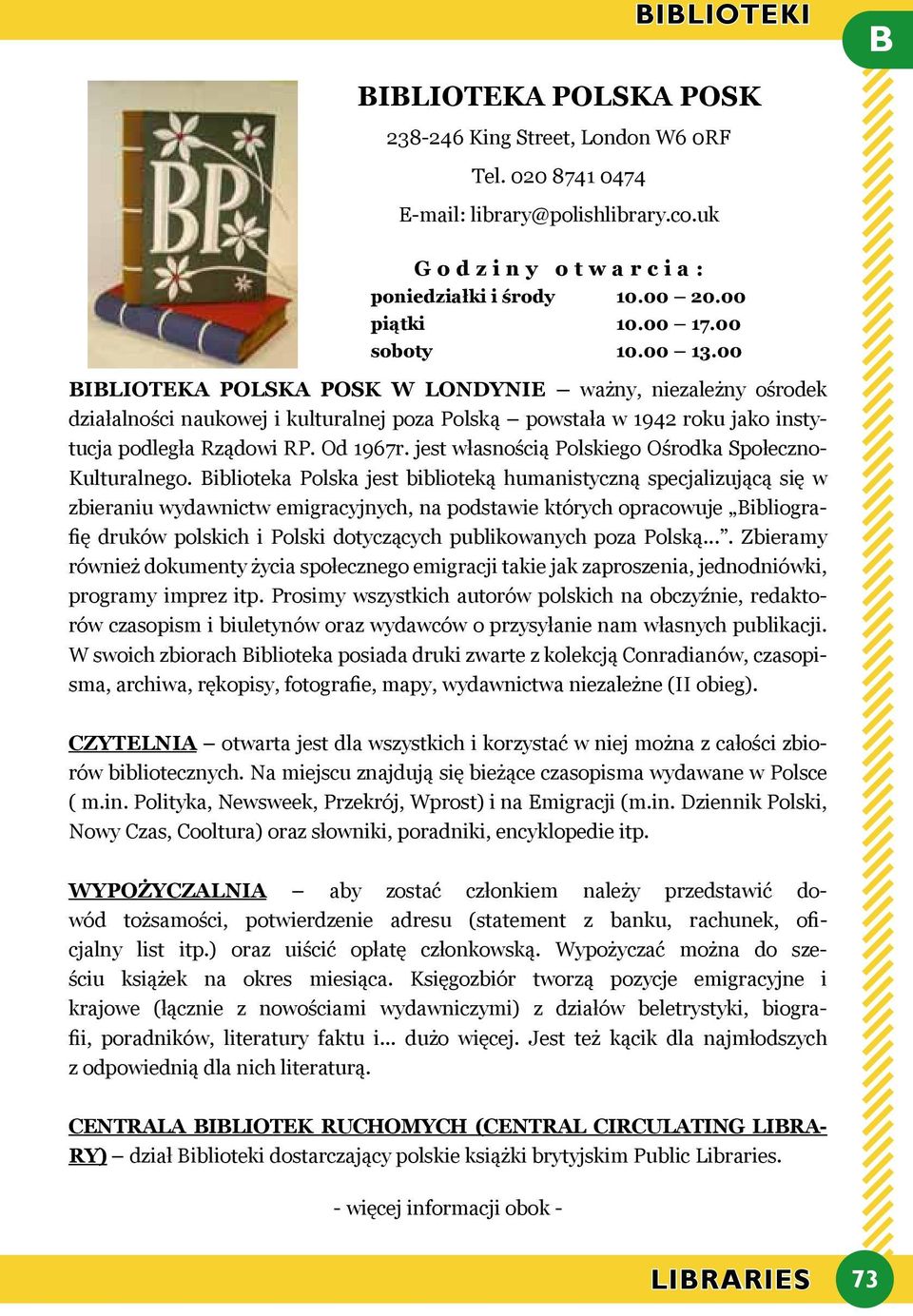 BIBLIOTEKI

B

BP

BIBLIOTEKA POLSKA POSK

238-246 King Street, London W6 0RF

Tel. 020 8741 0474

E-mail: library@polishlibrary.co.uk

Godziny otwarcia:

| poniedziałki i środy | 10.00 – 20.00 |
|---|---|
| piątki | 10.00 – 17.00 |
| soboty | 10.00 – 13.00 |

BIBLIOTEKA POLSKA POSK W LONDYNIE – ważny, niezależny ośrodek działalności naukowej i kulturalnej poza Polską – powstała w 1942 roku jako instytucja podległa Rządowi RP. Od 1967r. jest własnością Polskiego Ośrodka Społeczno-Kulturalnego. Biblioteka Polska jest biblioteką humanistyczną specjalizującą się w zbieraniu wydawnictw emigracyjnych, na podstawie których opracowuje „Bibliografię druków polskich i Polski dotyczących publikowanych poza Polską...”. Zbieramy również dokumenty życia społecznego emigracji takie jak zaproszenia, jednodniówki, programy imprez itp. Prosimy wszystkich autorów polskich na obczyźnie, redaktorów czasopism i biuletynów oraz wydawców o przysyłanie nam własnych publikacji. W swoich zbiorach Biblioteka posiada druki zwarte z kolekcją Conradianów, czasopisma, archiwa, rękopisy, fotografie, mapy, wydawnictwa niezależne (II obieg).

CZYTELNIA – otwarta jest dla wszystkich i korzystać w niej można z całości zbiorów bibliotecznych. Na miejscu znajdują się bieżące czasopisma wydawane w Polsce ( m.in. Polityka, Newsweek, Przekrój, Wprost) i na Emigracji (m.in. Dziennik Polski, Nowy Czas, Cooltura) oraz słowniki, poradniki, encyklopedie itp.

WYPOŻYCZALNIA – aby zostać członkiem należy przedstawić dowód tożsamości, potwierdzenie adresu (statement z banku, rachunek, oficjalny list itp.) oraz uiścić opłatę członkowską. Wypożyczać można do sześciu książek na okres miesiąca. Księgozbiór tworzą pozycje emigracyjne i krajowe (łącznie z nowościami wydawniczymi) z działów beletrystyki, biografii, poradników, literatury faktu i... dużo więcej. Jest też kącik dla najmłodszych z odpowiednią dla nich literaturą.

CENTRALA BIBLIOTEK RUCHOMYCH (CENTRAL CIRCULATING LIBRARY) – dział Biblioteki dostarczający polskie książki brytyjskim Public Libraries.

- więcej informacji obok -

LIBRARIES

73